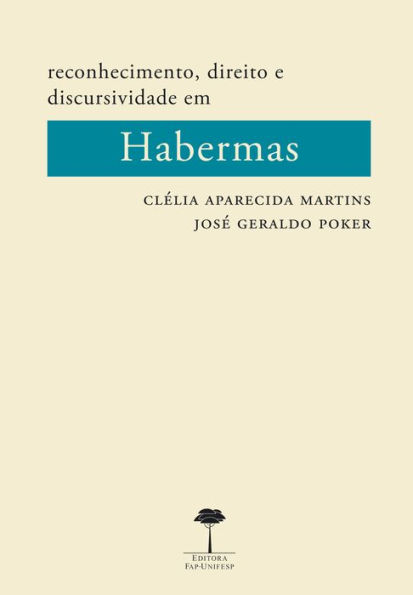 reconhecimento, direito e discursividade em

Habermas

CLÉLIA APARECIDA MARTINS
JOSÉ GERALDO POKER

EDITORA
FAP-UNIFESP